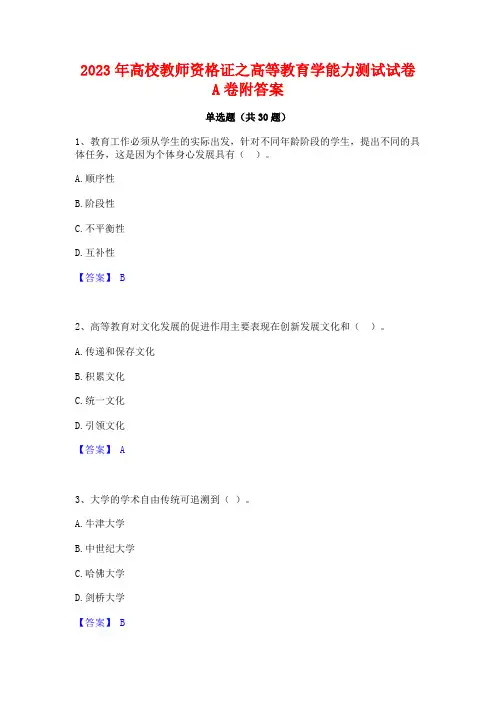 2023 年高校教师资格证之高等教育学能力测试试卷 A 卷附答案

单选题（共 30 题）

1、教育工作必须从学生的实际出发，针对不同年龄阶段的学生，提出不同的具体任务，这是因为个体身心发展具有（ ）。

A. 顺序性

B. 阶段性

C. 不平衡性

D. 互补性

【答案】 B

2、高等教育对文化发展的促进作用主要表现在创新发展文化和（ ）。

A. 传递和保存文化

B. 积累文化

C. 统一文化

D. 引领文化

【答案】 A

3、大学的学术自由传统可追溯到（ ）。

A. 牛津大学

B. 中世纪大学

C. 哈佛大学

D. 剑桥大学

【答案】 B